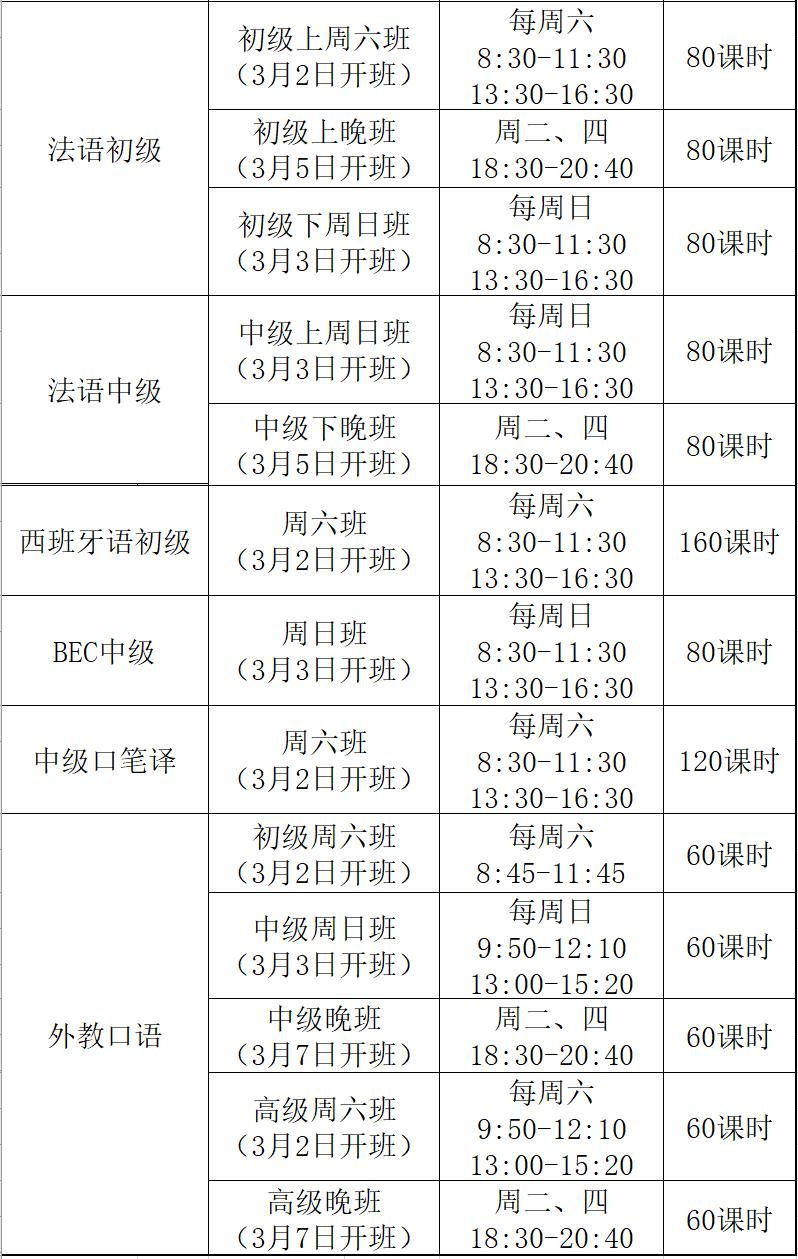 | | | | |
|---|---|---|---|
| 法语初级 | 初级上周六班（3月2日开班） | 每周六 8:30-11:30 13:30-16:30 | 80课时 |
| | 初级上晚班（3月5日开班） | 周二、四 18:30-20:40 | 80课时 |
| | 初级下周日班（3月3日开班） | 每周日 8:30-11:30 13:30-16:30 | 80课时 |
| 法语中级 | 中级上周日班（3月3日开班） | 每周日 8:30-11:30 13:30-16:30 | 80课时 |
| | 中级下晚班（3月5日开班） | 周二、四 18:30-20:40 | 80课时 |
| 西班牙语初级 | 周六班（3月2日开班） | 每周六 8:30-11:30 13:30-16:30 | 160课时 |
| BEC中级 | 周日班（3月3日开班） | 每周日 8:30-11:30 13:30-16:30 | 80课时 |
| 中级口笔译 | 周六班（3月2日开班） | 每周六 8:30-11:30 13:30-16:30 | 120课时 |
| 外教口语 | 初级周六班（3月2日开班） | 每周六 8:45-11:45 | 60课时 |
| | 中级周日班（3月3日开班） | 每周日 9:50-12:10 13:00-15:20 | 60课时 |
| | 中级晚班（3月7日开班） | 周二、四 18:30-20:40 | 60课时 |
| | 高级周六班（3月2日开班） | 每周六 9:50-12:10 13:00-15:20 | 60课时 |
| | 高级晚班（3月7日开班） | 周二、四 18:30-20:40 | 60课时 |